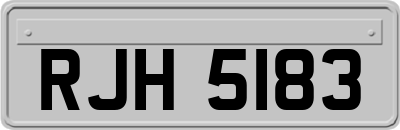 RJH 5183